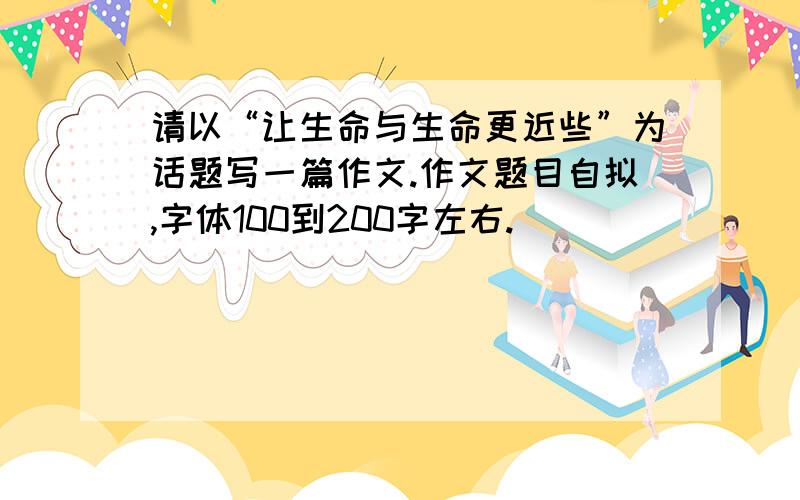 请以“让生命与生命更近些”为话题写一篇作文.作文题目自拟,字体100到200字左右.